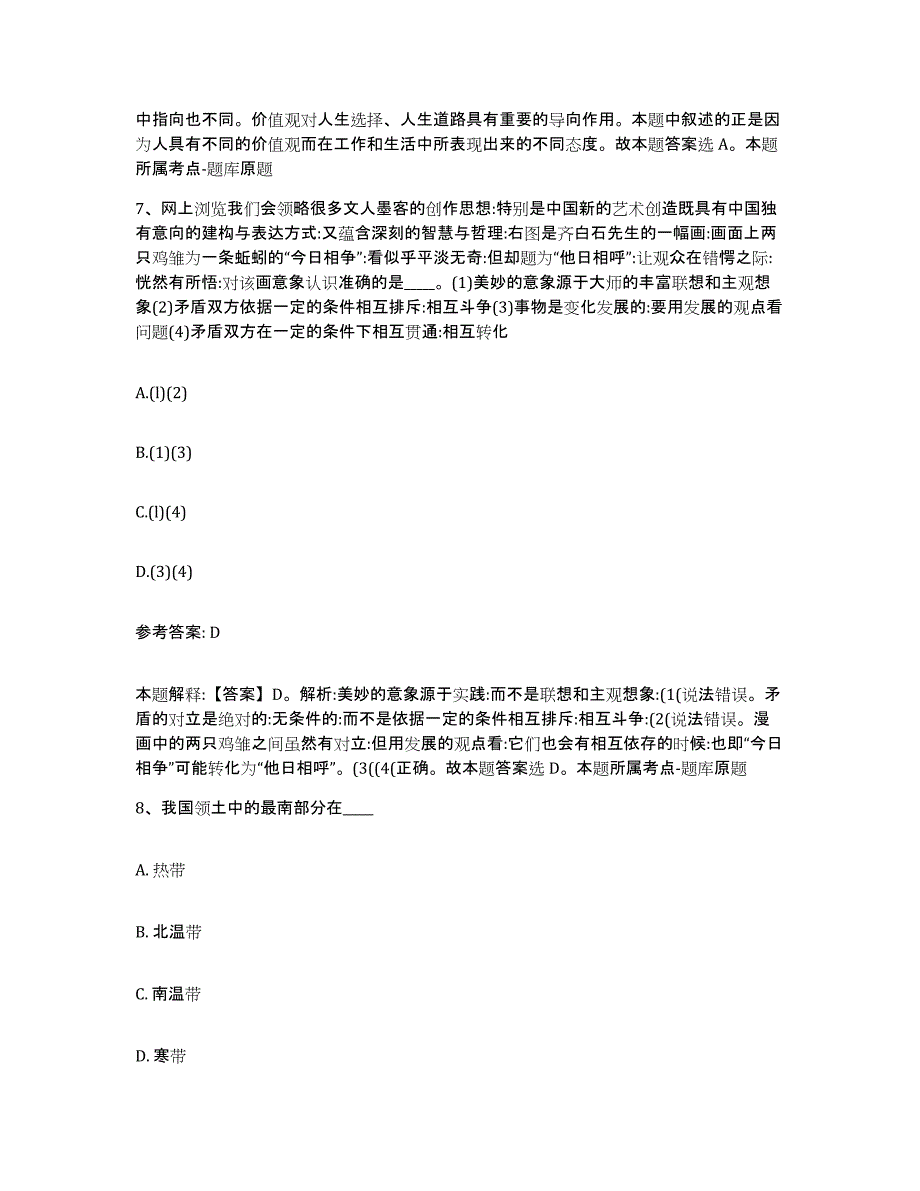 中指向也不同。价值观对人生选择、人生道路具有重要的导向作用。本题中叙述的正是因为人具有不同的价值观而在工作和生活中所表现出来的不同态度。故本题答案选 A。本题所属考点-题库原题

7、网上浏览我们会领略很多文人墨客的创作思想:特别是中国新的艺术创造既具有中国独有意向的建构与表达方式:又蕴含深刻的智慧与哲理:右图是齐白石先生的一幅画:画面上两只鸡雏为一条蚯蚓的“今日相争”:看似乎平淡无奇:但却题为“他日相呼”:让观众在错愕之际:恍然有所悟:对该画意象认识准确的是____。(1)美妙的意象源于大师的丰富联想和主观想象(2)矛盾双方依据一定的条件相互排斥:相互斗争(3)事物是变化发展的:要用发展的观点看问题(4)矛盾双方在一定的条件下相互贯通:相互转化

A.(l)(2)

B.(1)(3)

C.(l)(4)

D.(3)(4)

参考答案: D

本题解释:【答案】D。解析:美妙的意象源于实践:而不是联想和主观想象:(1(说法错误。矛盾的对立是绝对的:无条件的:而不是依据一定的条件相互排斥:相互斗争:(2(说法错误。漫画中的两只鸡雏之间虽然有对立:但用发展的观点看:它们也会有相互依存的时候:也即“今日相争”可能转化为“他日相呼”。(3((4(正确。故本题答案选 D。本题所属考点-题库原题

8、我国领土中的最南部分在____

A. 热带

B. 北温带

C. 南温带

D. 寒带